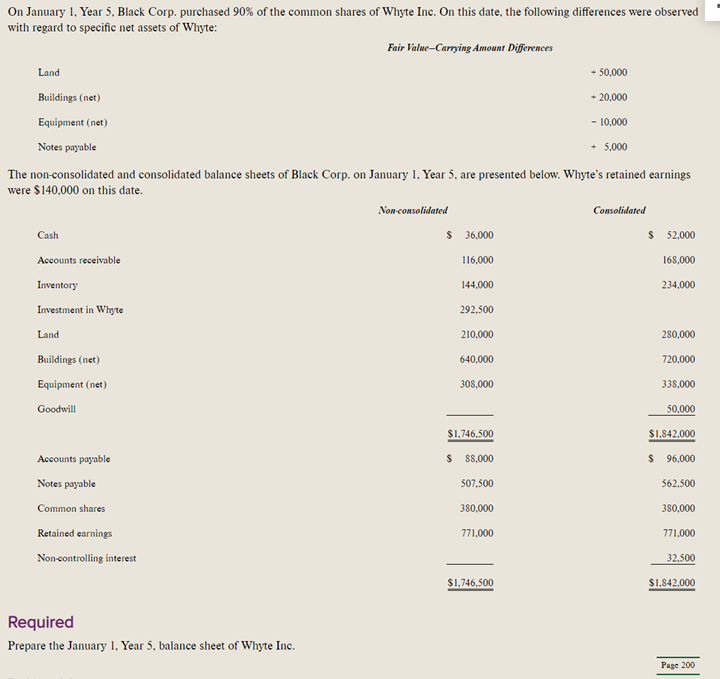 On January 1, Year 5, Black Corp. purchased 90% of the common shares of Whyte Inc. On this date, the following differences were observed with regard to specific net assets of Whyte:

| | Fair Value–Carrying Amount Differences |
|---|---|
| Land | + 50,000 |
| Buildings (net) | + 20,000 |
| Equipment (net) | − 10,000 |
| Notes payable | + 5,000 |

The non-consolidated and consolidated balance sheets of Black Corp. on January 1, Year 5, are presented below. Whyte's retained earnings were $140,000 on this date.

| | Non-consolidated | Consolidated |
|---|---|---|
| Cash | $ 36,000 | $ 52,000 |
| Accounts receivable | 116,000 | 168,000 |
| Inventory | 144,000 | 234,000 |
| Investment in Whyte | 292,500 | |
| Land | 210,000 | 280,000 |
| Buildings (net) | 640,000 | 720,000 |
| Equipment (net) | 308,000 | 338,000 |
| Goodwill | | 50,000 |
| | $1,746,500 | $1,842,000 |
| Accounts payable | $ 88,000 | $ 96,000 |
| Notes payable | 507,500 | 562,500 |
| Common shares | 380,000 | 380,000 |
| Retained earnings | 771,000 | 771,000 |
| Non-controlling interest | | 32,500 |
| | $1,746,500 | $1,842,000 |

Required

Prepare the January 1, Year 5, balance sheet of Whyte Inc.

Page 200